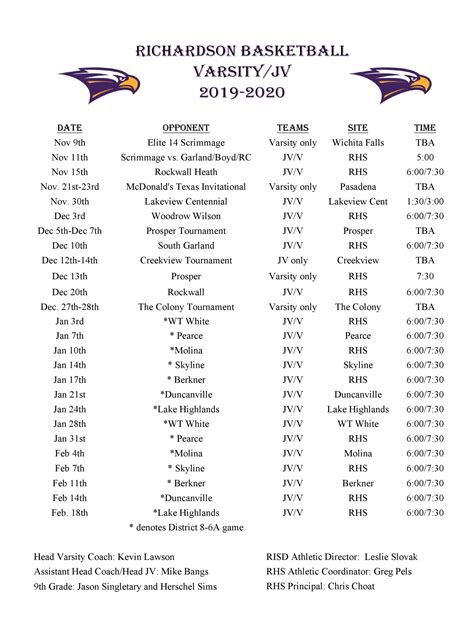 RICHARDSON BASKETBALL
VARSITY/JV
2019-2020

| DATE | OPPONENT | TEAMS | SITE | TIME |
|---|---|---|---|---|
| Nov 9th | Elite 14 Scrimmage | Varsity only | Wichita Falls | TBA |
| Nov 11th | Scrimmage vs. Garland/Boyd/RC | JV/V | RHS | 5:00 |
| Nov 15th | Rockwall Heath | JV/V | RHS | 6:00/7:30 |
| Nov. 21st-23rd | McDonald's Texas Invitational | Varsity only | Pasadena | TBA |
| Nov. 30th | Lakeview Centennial | JV/V | Lakeview Cent | 1:30/3:00 |
| Dec 3rd | Woodrow Wilson | JV/V | RHS | 6:00/7:30 |
| Dec 5th-Dec 7th | Prosper Tournament | JV/V | Prosper | TBA |
| Dec 10th | South Garland | JV/V | RHS | 6:00/7:30 |
| Dec 12th-14th | Creekview Tournament | JV only | Creekview | TBA |
| Dec 13th | Prosper | Varsity only | RHS | 7:30 |
| Dec 20th | Rockwall | JV/V | RHS | 6:00/7:30 |
| Dec. 27th-28th | The Colony Tournament | Varsity only | The Colony | TBA |
| Jan 3rd | *WT White | JV/V | RHS | 6:00/7:30 |
| Jan 7th | * Pearce | JV/V | Pearce | 6:00/7:30 |
| Jan 10th | *Molina | JV/V | RHS | 6:00/7:30 |
| Jan 14th | * Skyline | JV/V | Skyline | 6:00/7:30 |
| Jan 17th | * Berkner | JV/V | RHS | 6:00/7:30 |
| Jan 21st | *Duncanville | JV/V | Duncanville | 6:00/7:30 |
| Jan 24th | *Lake Highlands | JV/V | Lake Highlands | 6:00/7:30 |
| Jan 28th | *WT White | JV/V | WT White | 6:00/7:30 |
| Jan 31st | * Pearce | JV/V | RHS | 6:00/7:30 |
| Feb 4th | *Molina | JV/V | Molina | 6:00/7:30 |
| Feb 7th | * Skyline | JV/V | RHS | 6:00/7:30 |
| Feb 11th | * Berkner | JV/V | Berkner | 6:00/7:30 |
| Feb 14th | *Duncanville | JV/V | RHS | 6:00/7:30 |
| Feb. 18th | *Lake Highlands | JV/V | RHS | 6:00/7:30 |

* denotes District 8-6A game

Head Varsity Coach: Kevin Lawson
Assistant Head Coach/Head JV: Mike Bangs
9th Grade: Jason Singletary and Herschel Sims

RISD Athletic Director: Leslie Slovak
RHS Athletic Coordinator: Greg Pels
RHS Principal: Chris Choat